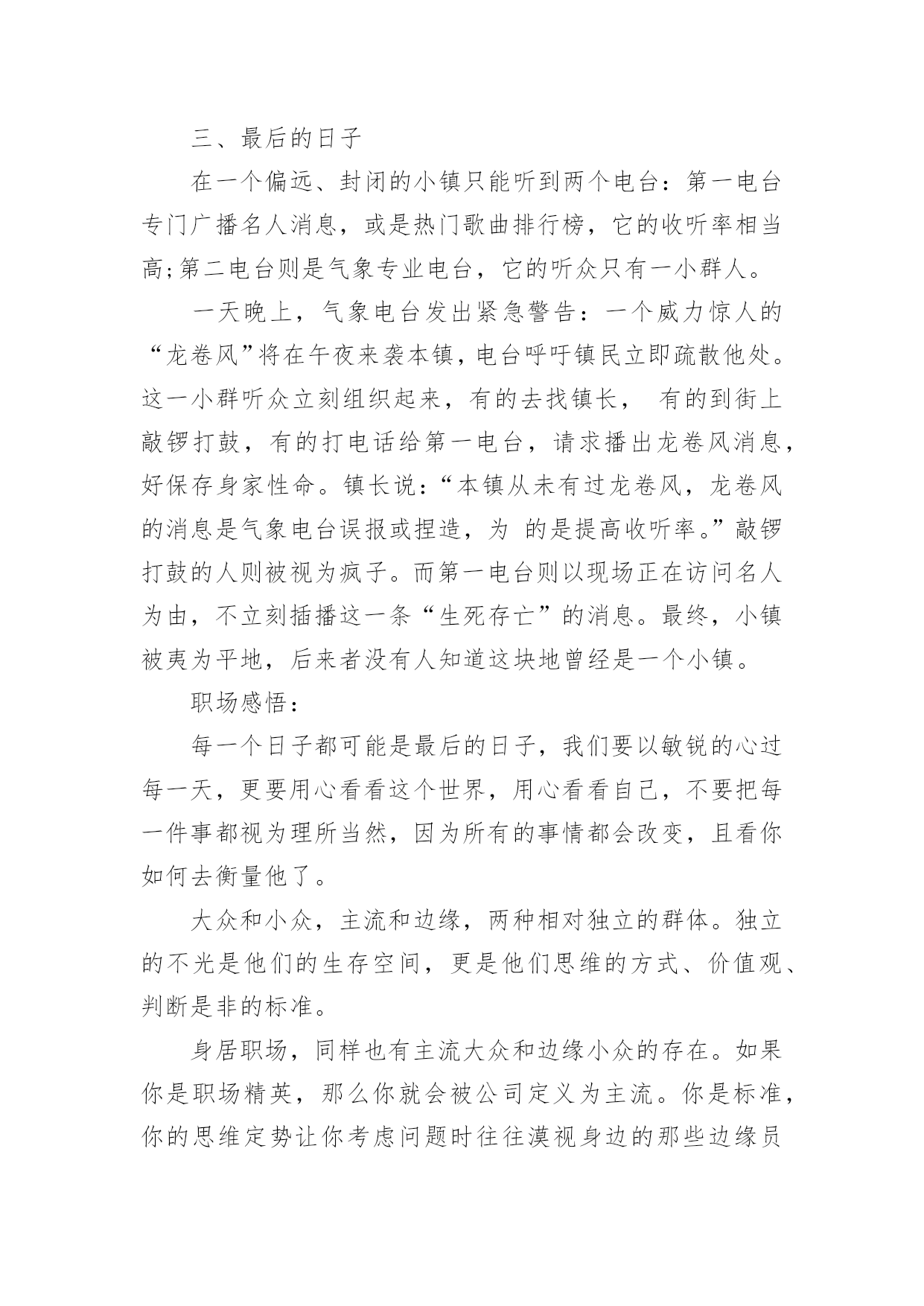 三、最后的日子

在一个偏远、封闭的小镇只能听到两个电台：第一电台专门广播名人消息，或是热门歌曲排行榜，它的收听率相当高;第二电台则是气象专业电台，它的听众只有一小群人。

一天晚上，气象电台发出紧急警告：一个威力惊人的“龙卷风”将在午夜来袭本镇，电台呼吁镇民立即疏散他处。这一小群听众立刻组织起来，有的去找镇长， 有的到街上敲锣打鼓，有的打电话给第一电台，请求播出龙卷风消息，好保存身家性命。镇长说：“本镇从未有过龙卷风，龙卷风的消息是气象电台误报或捏造，为 的是提高收听率。”敲锣打鼓的人则被视为疯子。而第一电台则以现场正在访问名人为由，不立刻插播这一条“生死存亡”的消息。最终，小镇被夷为平地，后来者没有人知道这块地曾经是一个小镇。

职场感悟：

每一个日子都可能是最后的日子，我们要以敏锐的心过每一天，更要用心看看这个世界，用心看看自己，不要把每一件事都视为理所当然，因为所有的事情都会改变，且看你如何去衡量他了。

大众和小众，主流和边缘，两种相对独立的群体。独立的不光是他们的生存空间，更是他们思维的方式、价值观、判断是非的标准。

身居职场，同样也有主流大众和边缘小众的存在。如果你是职场精英，那么你就会被公司定义为主流。你是标准，你的思维定势让你考虑问题时往往漠视身边的那些边缘员